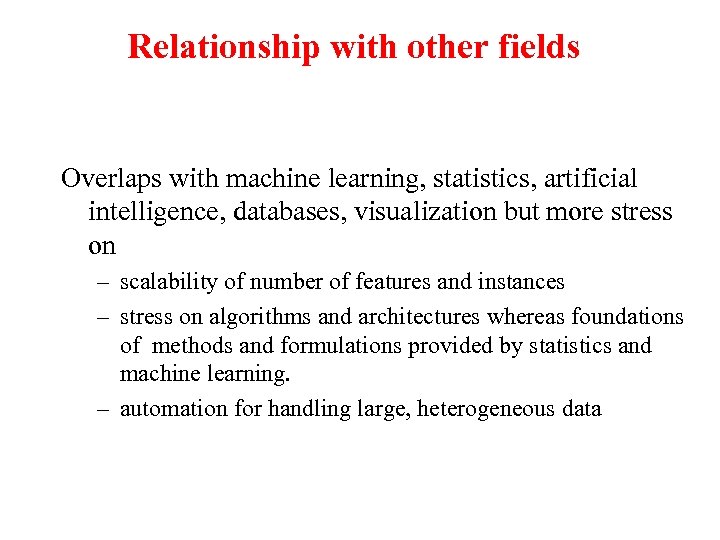 Relationship with other fields

Overlaps with machine learning, statistics, artificial intelligence, databases, visualization but more stress on

– scalability of number of features and instances

– stress on algorithms and architectures whereas foundations of methods and formulations provided by statistics and machine learning.

– automation for handling large, heterogeneous data